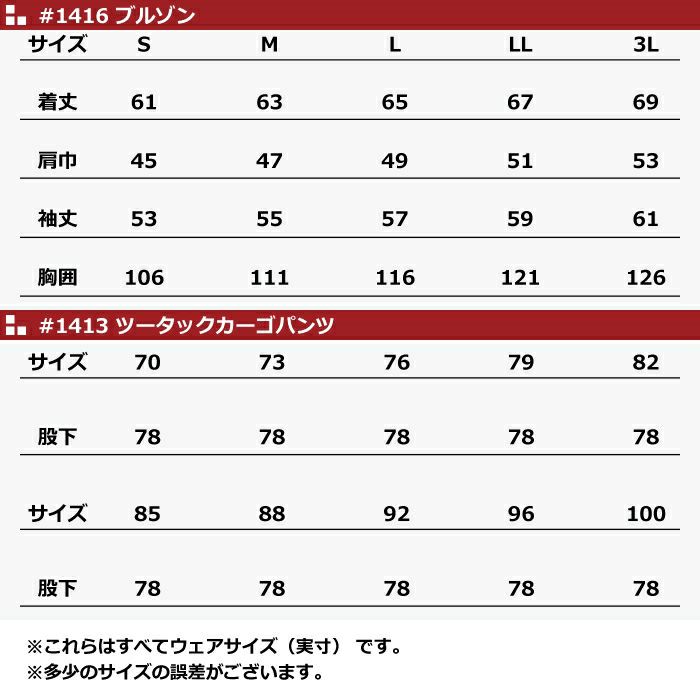 #1416 ブルゾン

| サイズ | S | M | L | LL | 3L |
|---|---|---|---|---|---|
| 着丈 | 61 | 63 | 65 | 67 | 69 |
| 肩巾 | 45 | 47 | 49 | 51 | 53 |
| 袖丈 | 53 | 55 | 57 | 59 | 61 |
| 胸囲 | 106 | 111 | 116 | 121 | 126 |

#1413 ツータックカーゴパンツ

| サイズ | 70 | 73 | 76 | 79 | 82 |
|---|---|---|---|---|---|
| 股下 | 78 | 78 | 78 | 78 | 78 |
| サイズ | 85 | 88 | 92 | 96 | 100 |
| 股下 | 78 | 78 | 78 | 78 | 78 |

※これらはすべてウェアサイズ（実寸）です。
※多少のサイズの誤差がございます。